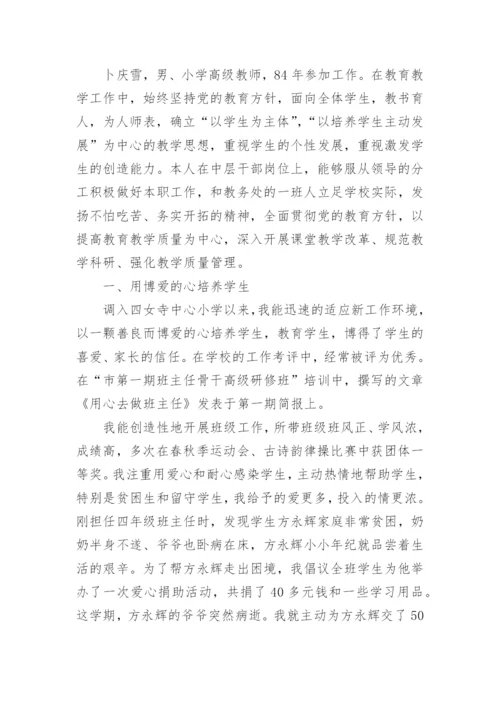 卜庆雪，男、小学高级教师，84年参加工作。在教育教学工作中，始终坚持党的教育方针，面向全体学生，教书育人，为人师表，确立“以学生为主体”，“以培养学生主动发展”为中心的教学思想，重视学生的个性发展，重视激发学生的创造能力。本人在中层干部岗位上，能够服从领导的分工积极做好本职工作，和教务处的一班人立足学校实际，发扬不怕吃苦、务实开拓的精神，全面贯彻党的教育方针，以提高教育教学质量为中心，深入开展课堂教学改革、规范教学科研、强化教学质量管理。

一、用博爱的心培养学生

调入四女寺中心小学以来，我能迅速的适应新工作环境，以一颗善良而博爱的心培养学生，教育学生，博得了学生的喜爱、家长的信任。在学校的工作考评中，经常被评为优秀。在“市第一期班主任骨干高级研修班”培训中，撰写的文章《用心去做班主任》发表于第一期简报上。

我能创造性地开展班级工作，所带班级班风正、学风浓，成绩高，多次在春秋季运动会、古诗韵律操比赛中获团体一等奖。我注重用爱心和耐心感染学生，主动热情地帮助学生，特别是贫困生和留守学生，我给予的爱更多，投入的情更浓。刚担任四年级班主任时，发现学生方永辉家庭非常贫困，奶奶半身不遂、爷爷也卧病在床，方永辉小小年纪就品尝着生活的艰辛。为了帮方永辉走出困境，我倡议全班学生为他举办了一次爱心捐助活动，共捐了40多元钱和一些学习用品。这学期，方永辉的爷爷突然病逝。我就主动为方永辉交了50